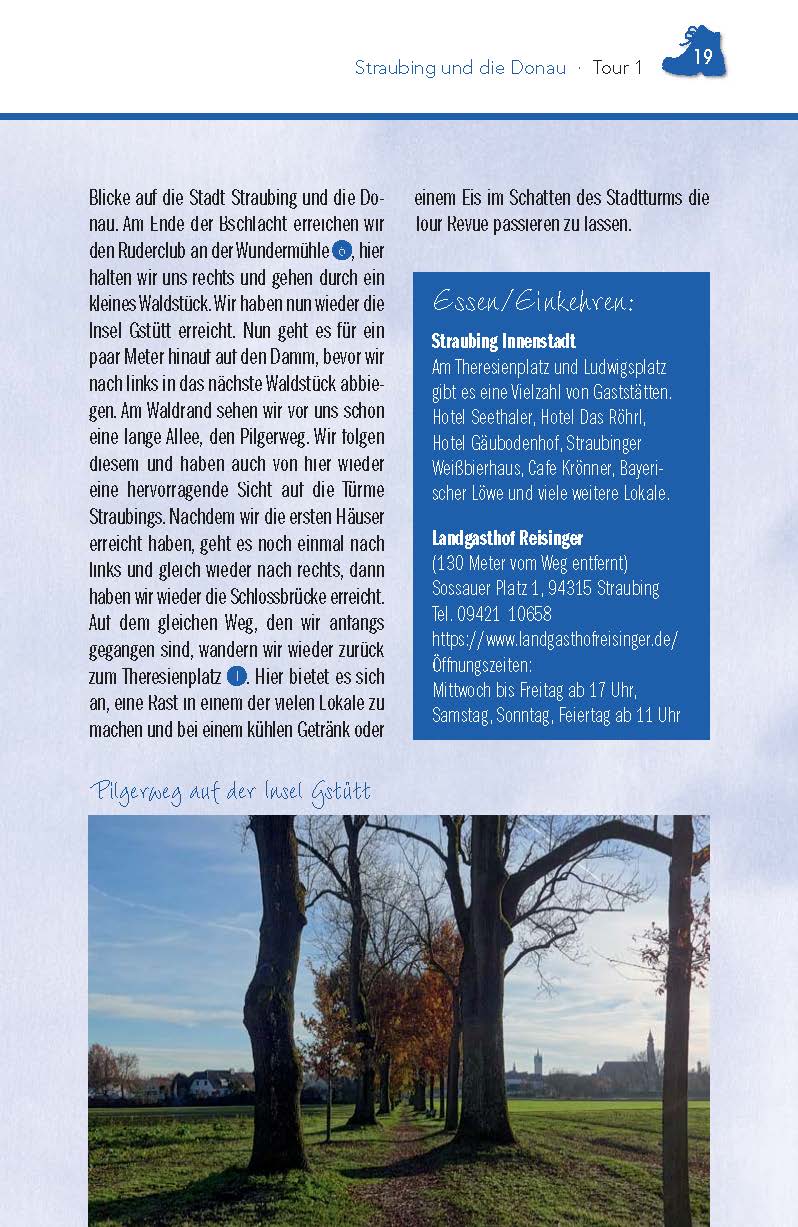 Straubing und die Donau · Tour 1 19

Blicke auf die Stadt Straubing und die Donau. Am Ende der Bschlacht erreichen wir den Ruderclub an der Wundermühle 6, hier halten wir uns rechts und gehen durch ein kleines Waldstück. Wir haben nun wieder die Insel Gstütt erreicht. Nun geht es für ein paar Meter hinauf auf den Damm, bevor wir nach links in das nächste Waldstück abbiegen. Am Waldrand sehen wir vor uns schon eine lange Allee, den Pilgerweg. Wir folgen diesem und haben auch von hier wieder eine hervorragende Sicht auf die Türme Straubings. Nachdem wir die ersten Häuser erreicht haben, geht es noch einmal nach links und gleich wieder nach rechts, dann haben wir wieder die Schlossbrücke erreicht. Auf dem gleichen Weg, den wir anfangs gegangen sind, wandern wir wieder zurück zum Theresienplatz 1. Hier bietet es sich an, eine Rast in einem der vielen Lokale zu machen und bei einem kühlen Getränk oder einem Eis im Schatten des Stadtturms die Tour Revue passieren zu lassen.

Essen/Einkehren:

Straubing Innenstadt
Am Theresienplatz und Ludwigsplatz gibt es eine Vielzahl von Gaststätten. Hotel Seethaler, Hotel Das Röhrl, Hotel Gäubodenhof, Straubinger Weißbierhaus, Cafe Krönner, Bayerischer Löwe und viele weitere Lokale.

Landgasthof Reisinger
(130 Meter vom Weg entfernt)
Sossauer Platz 1, 94315 Straubing
Tel. 09421 10658
https://www.landgasthofreisinger.de/
Öffnungszeiten:
Mittwoch bis Freitag ab 17 Uhr,
Samstag, Sonntag, Feiertag ab 11 Uhr

Pilgerweg auf der Insel Gstütt